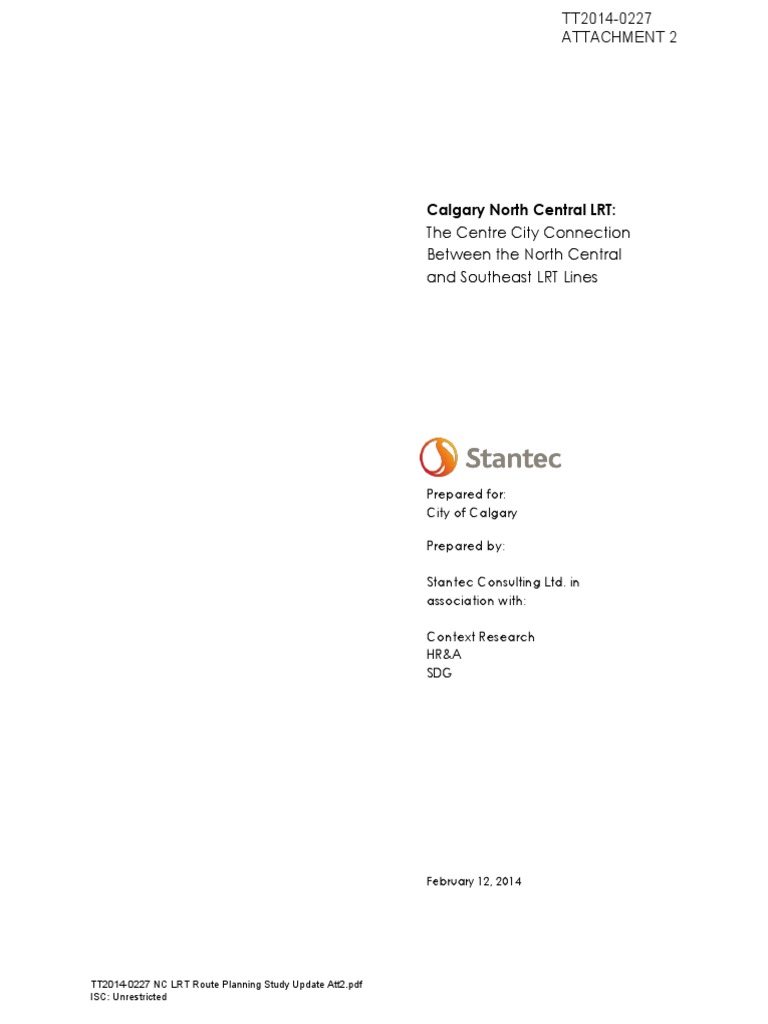 TT2014-0227
ATTACHMENT 2

Calgary North Central LRT:
The Centre City Connection Between the North Central and Southeast LRT Lines

Stantec

Prepared for:
City of Calgary

Prepared by:

Stantec Consulting Ltd. in association with:

Context Research
HR&A
SDG

February 12, 2014

TT2014-0227 NC LRT Route Planning Study Update Att2.pdf
ISC: Unrestricted